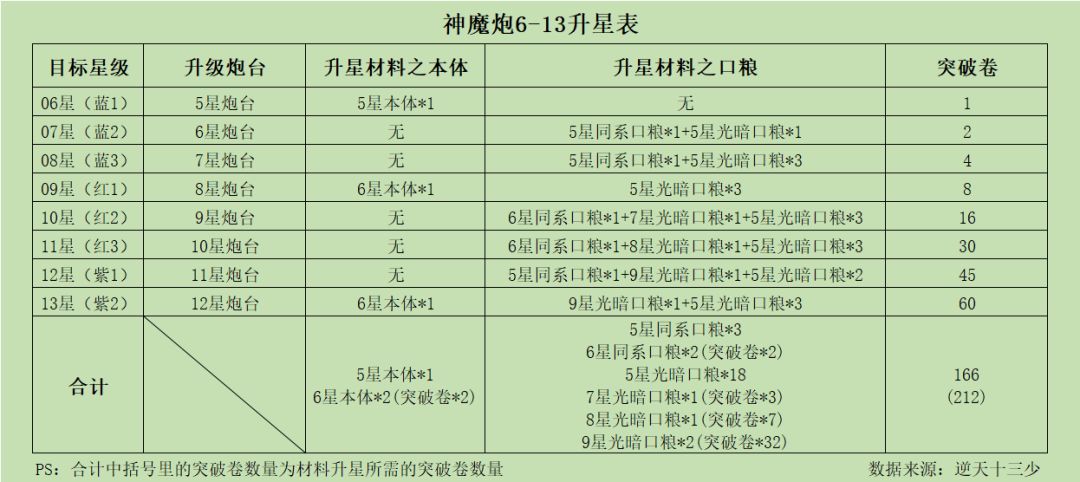 神魔炮6-13升星表

| 目标星级 | 升级炮台 | 升星材料之本体 | 升星材料之口粮 | 突破卷 |
|---|---|---|---|---|
| 06星（蓝1） | 5星炮台 | 5星本体*1 | 无 | 1 |
| 07星（蓝2） | 6星炮台 | 无 | 5星同系口粮*1+5星光暗口粮*1 | 2 |
| 08星（蓝3） | 7星炮台 | 无 | 5星同系口粮*1+5星光暗口粮*3 | 4 |
| 09星（红1） | 8星炮台 | 6星本体*1 | 5星光暗口粮*3 | 8 |
| 10星（红2） | 9星炮台 | 无 | 6星同系口粮*1+7星光暗口粮*1+5星光暗口粮*3 | 16 |
| 11星（红3） | 10星炮台 | 无 | 6星同系口粮*1+8星光暗口粮*1+5星光暗口粮*3 | 30 |
| 12星（紫1） | 11星炮台 | 无 | 5星同系口粮*1+9星光暗口粮*1+5星光暗口粮*2 | 45 |
| 13星（紫2） | 12星炮台 | 6星本体*1 | 9星光暗口粮*1+5星光暗口粮*3 | 60 |
| 合计 | | 5星本体*1 6星本体*2(突破卷*2) | 5星同系口粮*3 6星同系口粮*2(突破卷*2) 5星光暗口粮*18 7星光暗口粮*1(突破卷*3) 8星光暗口粮*1(突破卷*7) 9星光暗口粮*2(突破卷*32) | 166 (212) |

PS：合计中括号里的突破卷数量为材料升星所需的突破卷数量

数据来源：逆天十三少